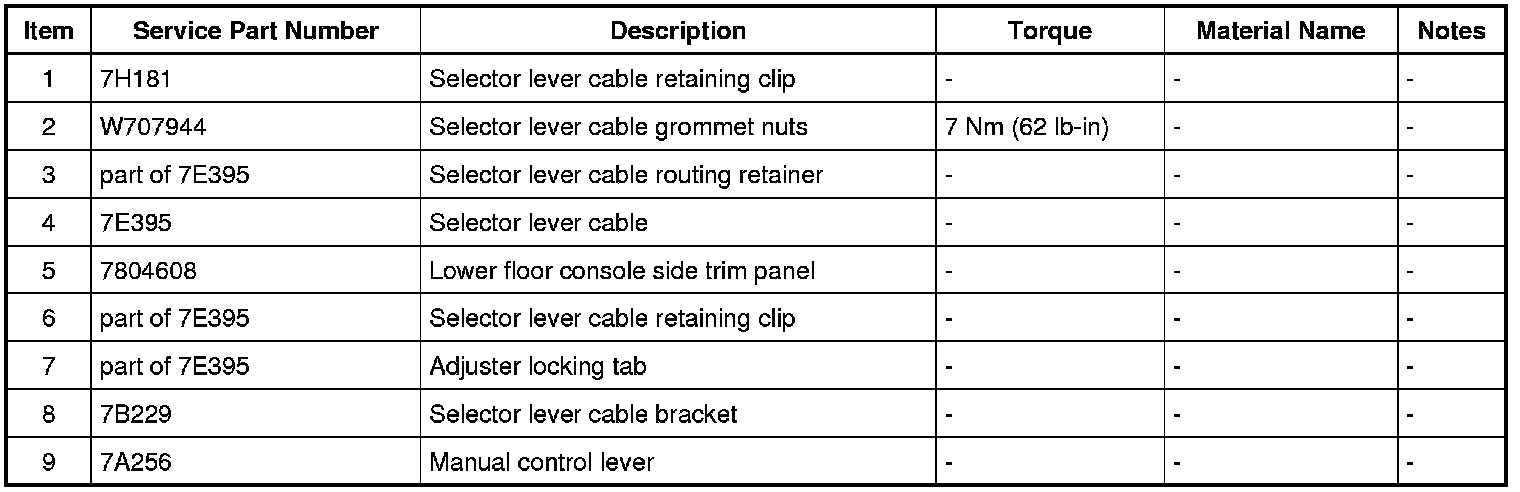 | Item | Service Part Number | Description | Torque | Material Name | Notes |
|---|---|---|---|---|---|
| 1 | 7H181 | Selector lever cable retaining clip | - | - | - |
| 2 | W707944 | Selector lever cable grommet nuts | 7 Nm (62 lb-in) | - | - |
| 3 | part of 7E395 | Selector lever cable routing retainer | - | - | - |
| 4 | 7E395 | Selector lever cable | - | - | - |
| 5 | 7804608 | Lower floor console side trim panel | - | - | - |
| 6 | part of 7E395 | Selector lever cable retaining clip | - | - | - |
| 7 | part of 7E395 | Adjuster locking tab | - | - | - |
| 8 | 7B229 | Selector lever cable bracket | - | - | - |
| 9 | 7A256 | Manual control lever | - | - | - |